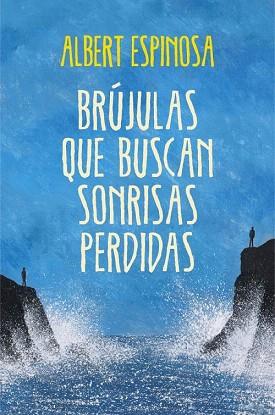 ALBERT ESPINOSA

BRÚJULAS QUE BUSCAN SONRISAS PERDIDAS